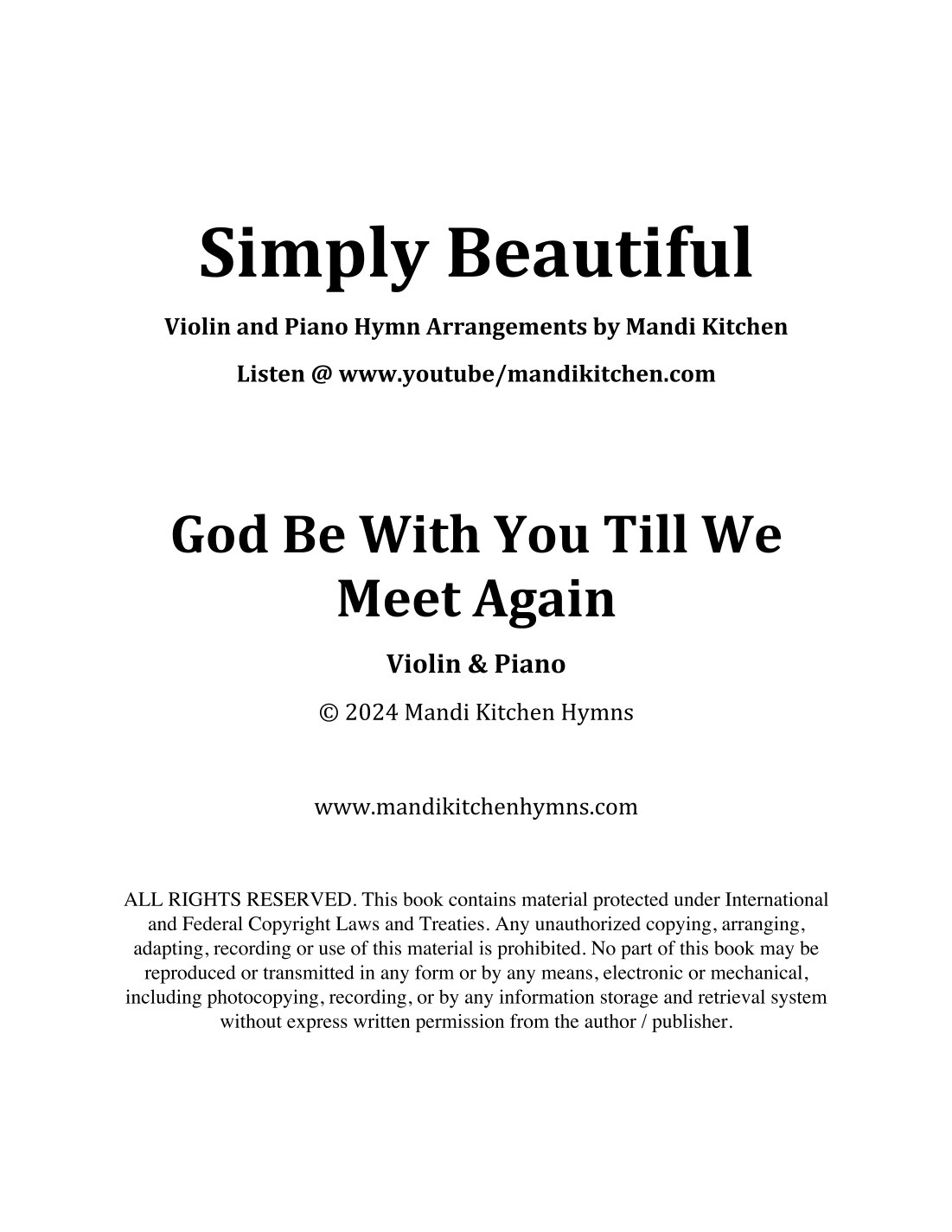 Simply Beautiful

Violin and Piano Hymn Arrangements by Mandi Kitchen

Listen @ www.youtube/mandikitchen.com

God Be With You Till We Meet Again

Violin & Piano

© 2024 Mandi Kitchen Hymns

www.mandikitchenhymns.com

ALL RIGHTS RESERVED. This book contains material protected under International and Federal Copyright Laws and Treaties. Any unauthorized copying, arranging, adapting, recording or use of this material is prohibited. No part of this book may be reproduced or transmitted in any form or by any means, electronic or mechanical, including photocopying, recording, or by any information storage and retrieval system without express written permission from the author / publisher.